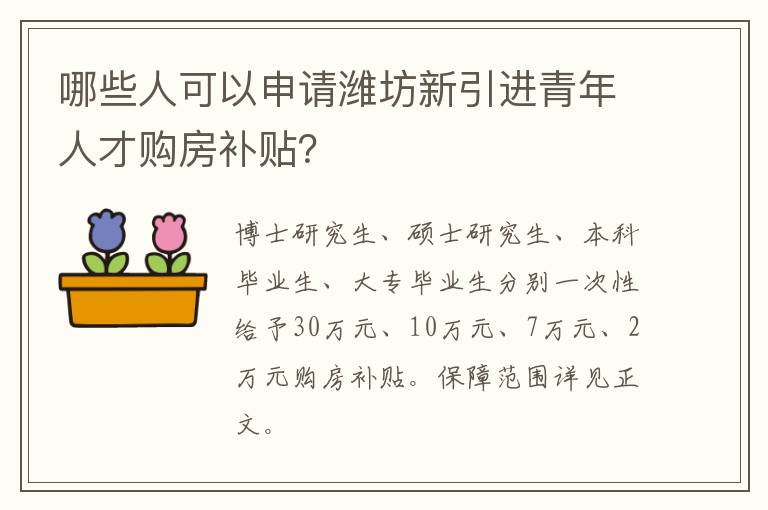 哪些人可以申请潍坊新引进青年人才购房补贴?

博士研究生、硕士研究生、本科毕业生、大专毕业生分别一次性给予30万元、10万元、7万元、2万元购房补贴。保障范围详见正文。